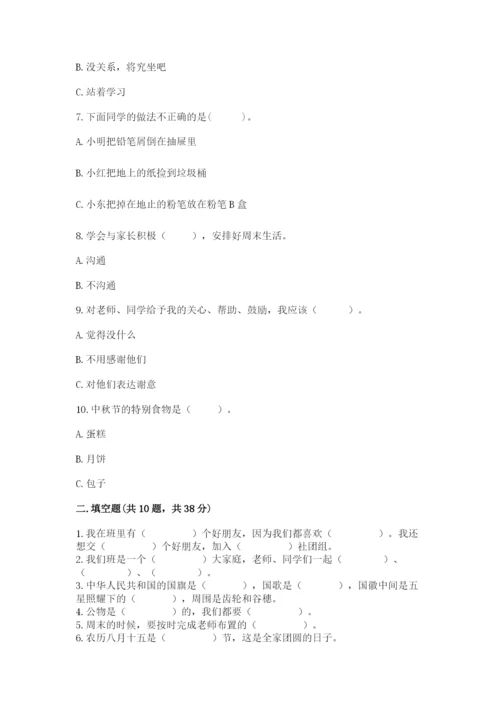 B. 没关系，将究坐吧

C. 站着学习

7. 下面同学的做法不正确的是(　　)。

A. 小明把铅笔屑倒在抽屉里

B. 小红把地上的纸捡到垃圾桶

C. 小东把掉在地止的粉笔放在粉笔 B 盒

8. 学会与家长积极（　　），安排好周末生活。

A. 沟通

B. 不沟通

9. 对老师、同学给予我的关心、帮助、鼓励，我应该（　　）。

A. 觉得没什么

B. 不用感谢他们

C. 对他们表达谢意

10. 中秋节的特别食物是（　　）。

A. 蛋糕

B. 月饼

C. 包子

二. 填空题(共 10 题，共 38 分)

1. 我在班里有（　　）个好朋友，因为我们都喜欢（　　）。我还想交（　　）个好朋友，加入（　　）社团组。
2. 我们班是一个（　　）大家庭，老师、同学们一起（　　）、（　　）、（　　）。
3. 中华人民共和国的国旗是（　　），国歌是（　　），国徽中间是五星照耀下的（　　），周围是齿轮和谷穗。
4. 公物是（　　）的，我们都要（　　）。
5. 周末的时候，要按时完成老师布置的（　　）。
6. 农历八月十五是（　　）节，这是全家团圆的日子。